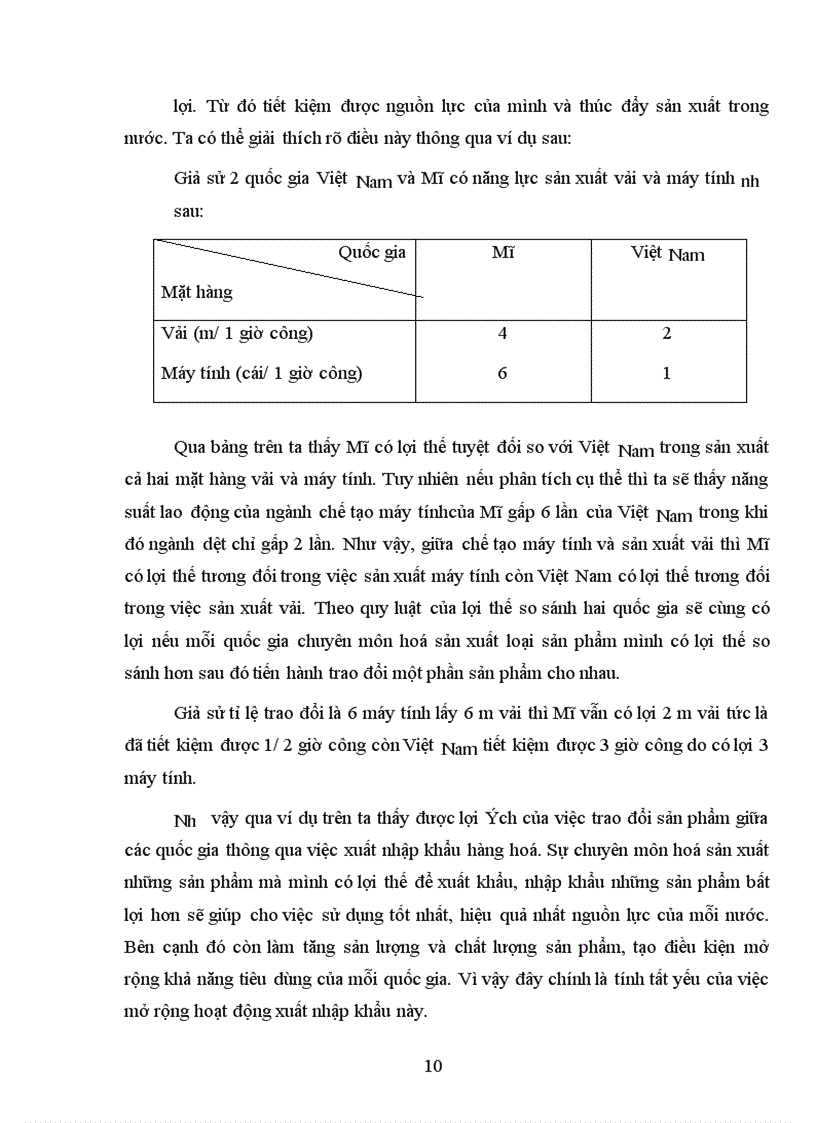 lợi. Từ đó tiết kiệm được nguồn lực của mình và thúc đẩy sản xuất trong nước. Ta có thể giải thích rõ điều này thông qua ví dụ sau:

Giả sử 2 quốc gia Việt Nam và Mĩ có năng lực sản xuất vải và máy tính nh sau:

| Quốc gia / Mặt hàng | Mĩ | Việt Nam |
|---|---|---|
| Vải (m/ 1 giờ công) | 4 | 2 |
| Máy tính (cái/ 1 giờ công) | 6 | 1 |

Qua bảng trên ta thấy Mĩ có lợi thế tuyệt đối so với Việt Nam trong sản xuất cả hai mặt hàng vải và máy tính. Tuy nhiên nếu phân tích cụ thể thì ta sẽ thấy năng suất lao động của ngành chế tạo máy tínhcủa Mĩ gấp 6 lần của Việt Nam trong khi đó ngành dệt chỉ gấp 2 lần. Như vậy, giữa chế tạo máy tính và sản xuất vải thì Mĩ có lợi thế tương đối trong việc sản xuất máy tính còn Việt Nam có lợi thế tương đối trong việc sản xuất vải. Theo quy luật của lợi thế so sánh hai quốc gia sẽ cùng có lợi nếu mỗi quốc gia chuyên môn hoá sản xuất loại sản phẩm mình có lợi thế so sánh hơn sau đó tiến hành trao đổi một phần sản phẩm cho nhau.

Giả sử tỉ lệ trao đổi là 6 máy tính lấy 6 m vải thì Mĩ vẫn có lợi 2 m vải tức là đã tiết kiệm được 1/ 2 giờ công còn Việt Nam tiết kiệm được 3 giờ công do có lợi 3 máy tính.

Nh vậy qua ví dụ trên ta thấy được lợi Ých của việc trao đổi sản phẩm giữa các quốc gia thông qua việc xuất nhập khẩu hàng hoá. Sự chuyên môn hoá sản xuất những sản phẩm mà mình có lợi thế để xuất khẩu, nhập khẩu những sản phẩm bất lợi hơn sẽ giúp cho việc sử dụng tốt nhất, hiệu quả nhất nguồn lực của mỗi nước. Bên cạnh đó còn làm tăng sản lượng và chất lượng sản phẩm, tạo điều kiện mở rộng khả năng tiêu dùng của mỗi quốc gia. Vì vậy đây chính là tính tất yếu của việc mở rộng hoạt động xuất nhập khẩu này.

10